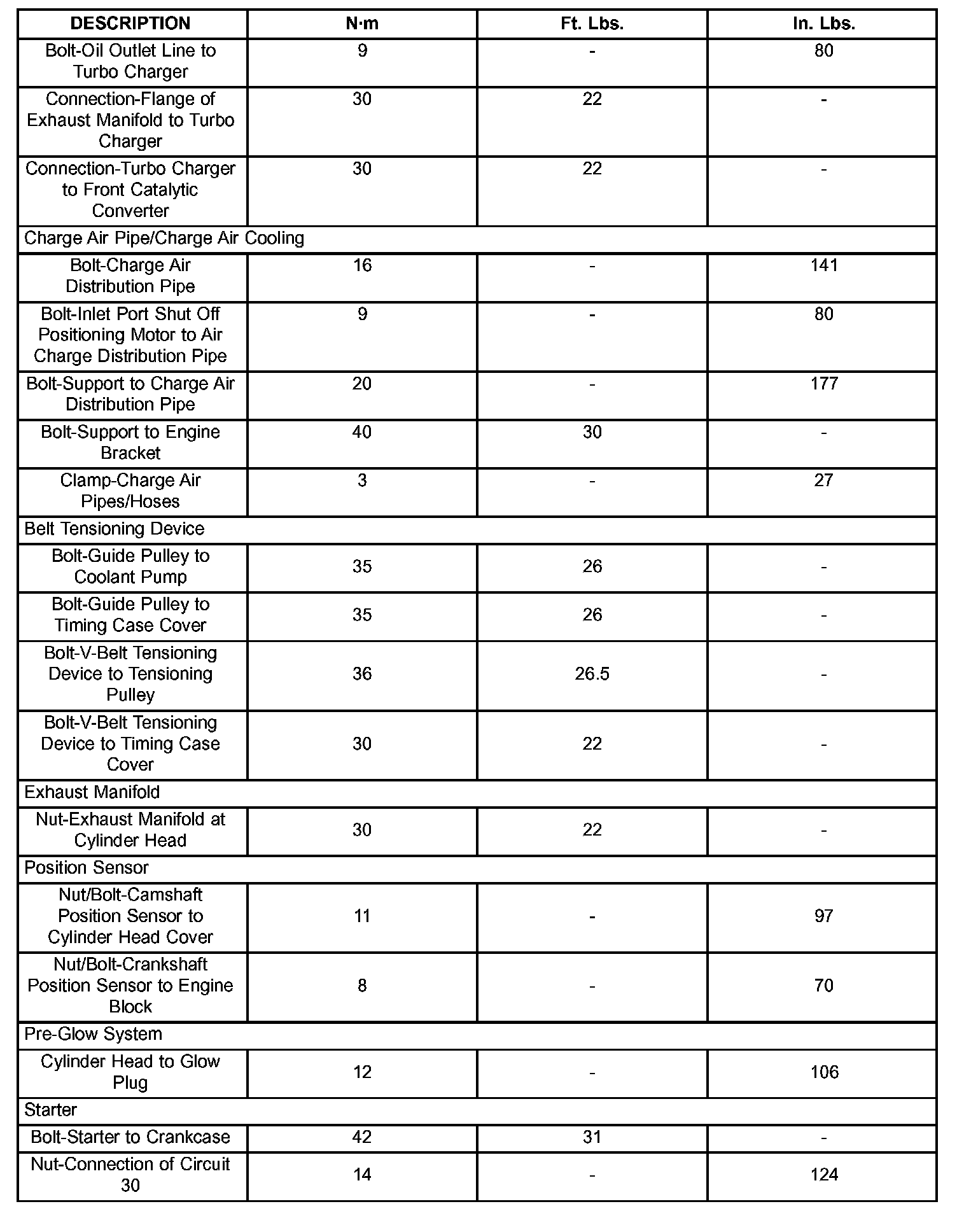 | DESCRIPTION | N·m | Ft. Lbs. | In. Lbs. |
|---|---|---|---|
| Bolt-Oil Outlet Line to Turbo Charger | 9 | - | 80 |
| Connection-Flange of Exhaust Manifold to Turbo Charger | 30 | 22 | - |
| Connection-Turbo Charger to Front Catalytic Converter | 30 | 22 | - |
| Charge Air Pipe/Charge Air Cooling | | | |
| Bolt-Charge Air Distribution Pipe | 16 | - | 141 |
| Bolt-Inlet Port Shut Off Positioning Motor to Air Charge Distribution Pipe | 9 | - | 80 |
| Bolt-Support to Charge Air Distribution Pipe | 20 | - | 177 |
| Bolt-Support to Engine Bracket | 40 | 30 | - |
| Clamp-Charge Air Pipes/Hoses | 3 | - | 27 |
| Belt Tensioning Device | | | |
| Bolt-Guide Pulley to Coolant Pump | 35 | 26 | - |
| Bolt-Guide Pulley to Timing Case Cover | 35 | 26 | - |
| Bolt-V-Belt Tensioning Device to Tensioning Pulley | 36 | 26.5 | - |
| Bolt-V-Belt Tensioning Device to Timing Case Cover | 30 | 22 | - |
| Exhaust Manifold | | | |
| Nut-Exhaust Manifold at Cylinder Head | 30 | 22 | - |
| Position Sensor | | | |
| Nut/Bolt-Camshaft Position Sensor to Cylinder Head Cover | 11 | - | 97 |
| Nut/Bolt-Crankshaft Position Sensor to Engine Block | 8 | - | 70 |
| Pre-Glow System | | | |
| Cylinder Head to Glow Plug | 12 | - | 106 |
| Starter | | | |
| Bolt-Starter to Crankcase | 42 | 31 | - |
| Nut-Connection of Circuit 30 | 14 | - | 124 |